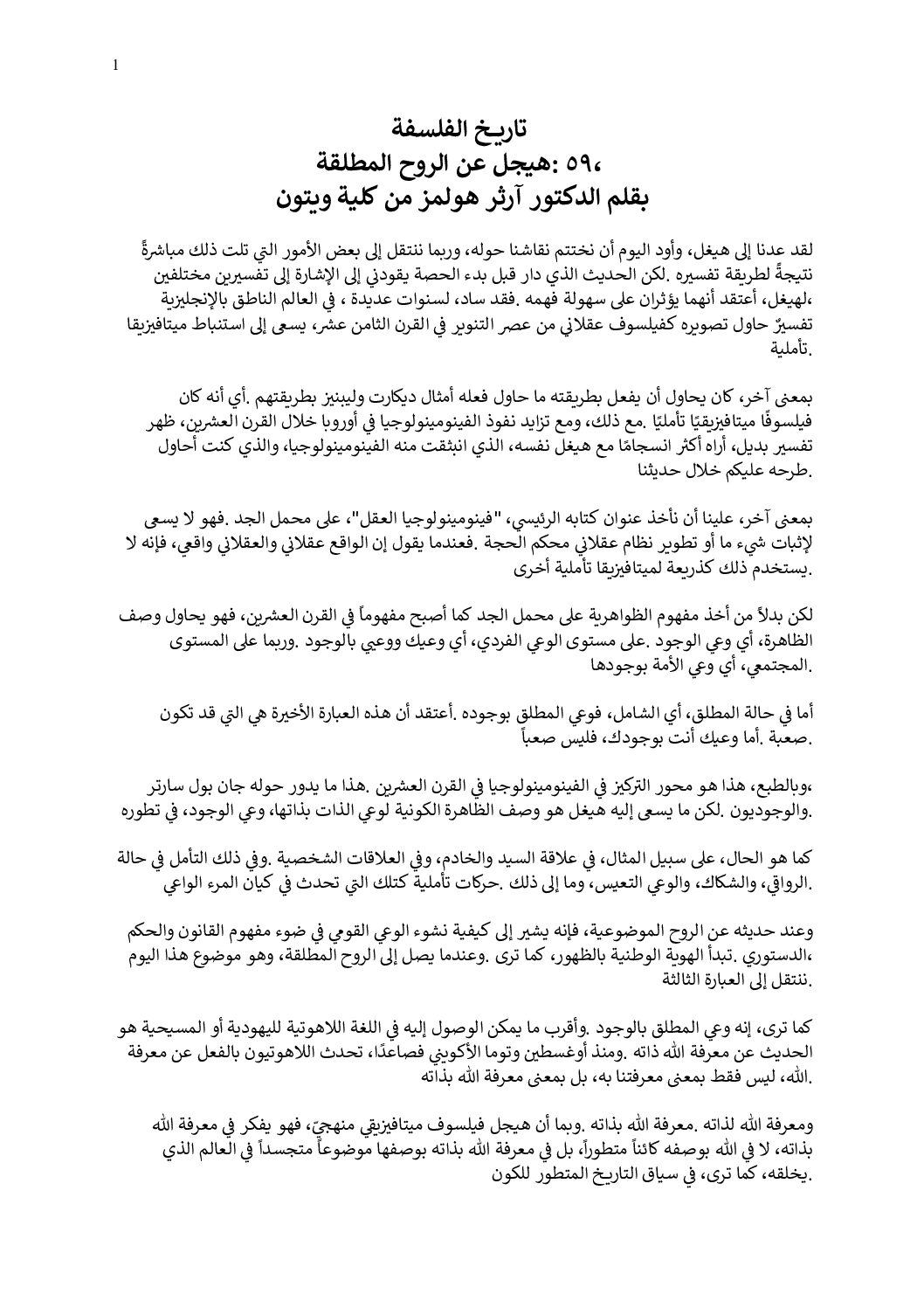 1

تاريخ الفلسفة
٥٩، :هيجل عن الروح المطلقة
بقلم الدكتور آرثر هولمز من كلية ويتون

لقد عدنا إلى هيغل، وأود اليوم أن نختتم نقاشنا حوله، وربما ننتقل إلى بعض الأمور التي تلت ذلك مباشرةً نتيجةً لطريقة تفسيره .لكن الحديث الذي دار قبل بدء الحصة يقودني إلى الإشارة إلى تفسيرين مختلفين ،لهيغل، أعتقد أنهما يؤثران على سهولة فهمه .فقد ساد، لسنوات عديدة ، في العالم الناطق بالإنجليزية تفسيرٌ حاول تصويره كفيلسوف عقلاني من عصر التنوير في القرن الثامن عشر، يسعى إلى استنباط ميتافيزيقا .تأملية

بمعنى آخر، كان يحاول أن يفعل بطريقته ما حاول فعله أمثال ديكارت وليبنيز بطريقتهم .أي أنه كان فيلسوفًا ميتافيزيقيًا تأمليًا .مع ذلك، ومع تزايد نفوذ الفينومينولوجيا في أوروبا خلال القرن العشرين، ظهر تفسير بديل، أراه أكثر انسجامًا مع هيغل نفسه، الذي انبثقت منه الفينومينولوجيا، والذي كنت أحاول .طرحه عليكم خلال حديثنا

بمعنى آخر، علينا أن نأخذ عنوان كتابه الرئيسي، "فينومينولوجيا العقل"، على محمل الجد .فهو لا يسعى لإثبات شيء ما أو تطوير نظام عقلاني محكم الحجة .فعندما يقول إن الواقع عقلاني والعقلاني واقعي، فإنه لا .يستخدم ذلك كذريعة لميتافيزيقا تأملية أخرى

لكن بدلاً من أخذ مفهوم الظواهرية على محمل الجد كما أصبح مفهوماً في القرن العشرين، فهو يحاول وصف الظاهرة، أي وعي الوجود .على مستوى الوعي الفردي، أي وعيك ووعيي بالوجود .وربما على المستوى .المجتمعي، أي وعي الأمة بوجودها

أما في حالة المطلق، أي الشامل، فوعي المطلق بوجوده .أعتقد أن هذه العبارة الأخيرة هي التي قد تكون .صعبة .أما وعيك أنت بوجودك، فليس صعباً

،وبالطبع، هذا هو محور التركيز في الفينومينولوجيا في القرن العشرين .هذا ما يدور حوله جان بول سارتر .والوجوديون .لكن ما يسعى إليه هيغل هو وصف الظاهرة الكونية لوعي الذات بذاتها، وعي الوجود، في تطوره

كما هو الحال، على سبيل المثال، في علاقة السيد والخادم، وفي العلاقات الشخصية .وفي ذلك التأمل في حالة .الرواقي، والشكاك، والوعي التعيس، وما إلى ذلك .حركات تأملية كتلك التي تحدث في كيان المرء الواعي

وعند حديثه عن الروح الموضوعية، فإنه يشير إلى كيفية نشوء الوعي القومي في ضوء مفهوم القانون والحكم ،الدستوري .تبدأ الهوية الوطنية بالظهور، كما ترى .وعندما يصل إلى الروح المطلقة، وهو موضوع هذا اليوم .ننتقل إلى العبارة الثالثة

كما ترى، إنه وعي المطلق بالوجود .وأقرب ما يمكن الوصول إليه في اللغة اللاهوتية لليهودية أو المسيحية هو الحديث عن معرفة الله ذاته .ومنذ أوغسطين وتوما الأكويني فصاعدًا، تحدث اللاهوتيون بالفعل عن معرفة .الله، ليس فقط بمعنى معرفتنا به، بل بمعنى معرفة الله بذاته

ومعرفة الله لذاته .معرفة الله بذاته .وبما أن هيجل فيلسوف ميتافيزيقي منهجيّ، فهو يفكر في معرفة الله بذاته، لا في الله بوصفه كائناً متطوراً، بل في معرفة الله بذاته بوصفها موضوعاً متجسداً في العالم الذي .يخلقه، كما ترى، في سياق التاريخ المتطور للكون